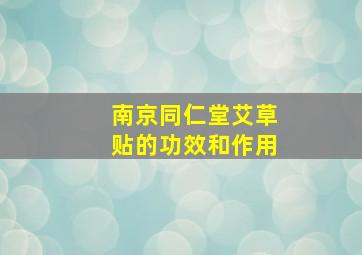 南京同仁堂艾草贴的功效和作用